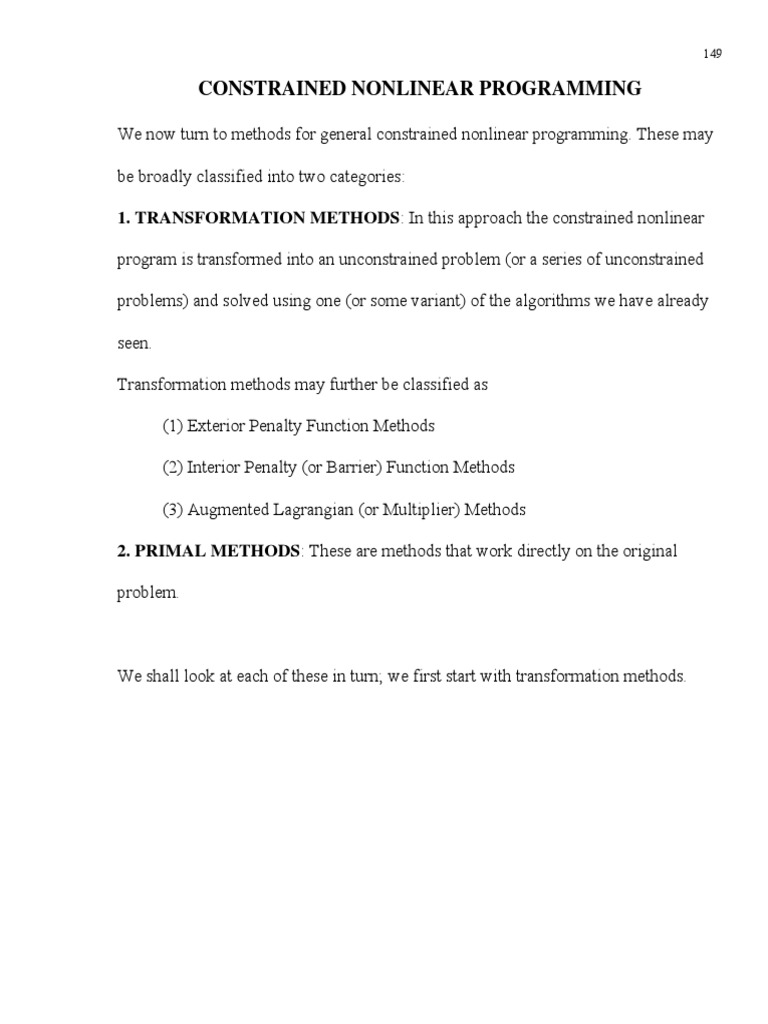 149

CONSTRAINED NONLINEAR PROGRAMMING

We now turn to methods for general constrained nonlinear programming. These may be broadly classified into two categories:

1. TRANSFORMATION METHODS: In this approach the constrained nonlinear program is transformed into an unconstrained problem (or a series of unconstrained problems) and solved using one (or some variant) of the algorithms we have already seen.

Transformation methods may further be classified as

(1) Exterior Penalty Function Methods

(2) Interior Penalty (or Barrier) Function Methods

(3) Augmented Lagrangian (or Multiplier) Methods

2. PRIMAL METHODS: These are methods that work directly on the original problem.

We shall look at each of these in turn; we first start with transformation methods.